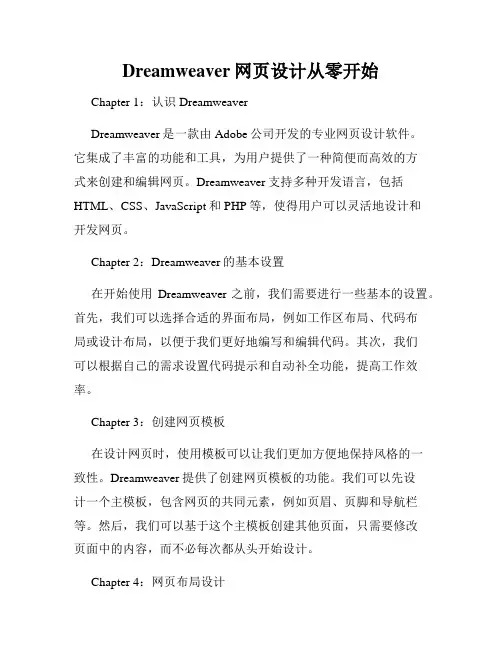 Dreamweaver 网页设计从零开始

Chapter 1：认识 Dreamweaver

Dreamweaver 是一款由 Adobe 公司开发的专业网页设计软件。它集成了丰富的功能和工具，为用户提供了一种简便而高效的方式来创建和编辑网页。Dreamweaver 支持多种开发语言，包括 HTML、CSS、JavaScript 和 PHP 等，使得用户可以灵活地设计和开发网页。

Chapter 2：Dreamweaver 的基本设置

在开始使用 Dreamweaver 之前，我们需要进行一些基本的设置。首先，我们可以选择合适的界面布局，例如工作区布局、代码布局或设计布局，以便于我们更好地编写和编辑代码。其次，我们可以根据自己的需求设置代码提示和自动补全功能，提高工作效率。

Chapter 3：创建网页模板

在设计网页时，使用模板可以让我们更加方便地保持风格的一致性。Dreamweaver 提供了创建网页模板的功能。我们可以先设计一个主模板，包含网页的共同元素，例如页眉、页脚和导航栏等。然后，我们可以基于这个主模板创建其他页面，只需要修改页面中的内容，而不必每次都从头开始设计。

Chapter 4：网页布局设计